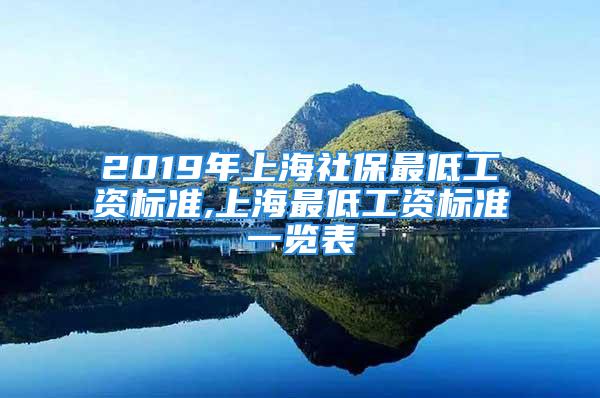 2019年上海社保最低工资标准,上海最低工资标准一览表